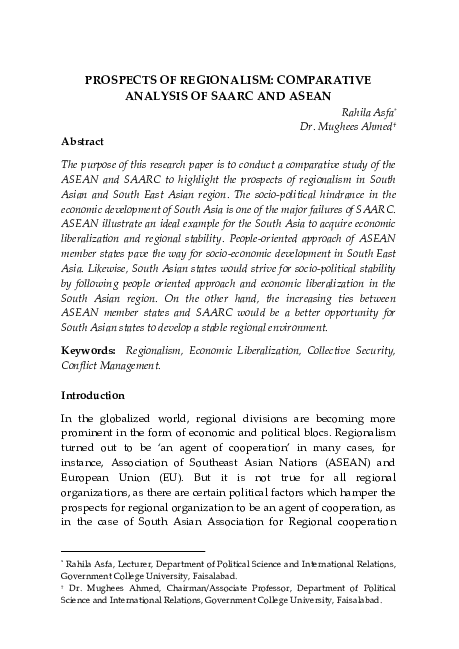 PROSPECTS OF REGIONALISM: COMPARATIVE ANALYSIS OF SAARC AND ASEAN

Rahila Asfa*
Dr. Mughees Ahmed†

Abstract

The purpose of this research paper is to conduct a comparative study of the ASEAN and SAARC to highlight the prospects of regionalism in South Asian and South East Asian region. The socio-political hindrance in the economic development of South Asia is one of the major failures of SAARC. ASEAN illustrate an ideal example for the South Asia to acquire economic liberalization and regional stability. People-oriented approach of ASEAN member states pave the way for socio-economic development in South East Asia. Likewise, South Asian states would strive for socio-political stability by following people oriented approach and economic liberalization in the South Asian region. On the other hand, the increasing ties between ASEAN member states and SAARC would be a better opportunity for South Asian states to develop a stable regional environment.

Keywords: Regionalism, Economic Liberalization, Collective Security, Conflict Management.

Introduction

In the globalized world, regional divisions are becoming more prominent in the form of economic and political blocs. Regionalism turned out to be 'an agent of cooperation' in many cases, for instance, Association of Southeast Asian Nations (ASEAN) and European Union (EU). But it is not true for all regional organizations, as there are certain political factors which hamper the prospects for regional organization to be an agent of cooperation, as in the case of South Asian Association for Regional cooperation

* Rahila Asfa, Lecturer, Department of Political Science and International Relations, Government College University, Faisalabad.
† Dr. Mughees Ahmed, Chairman/Associate Professor, Department of Political Science and International Relations, Government College University, Faisalabad.